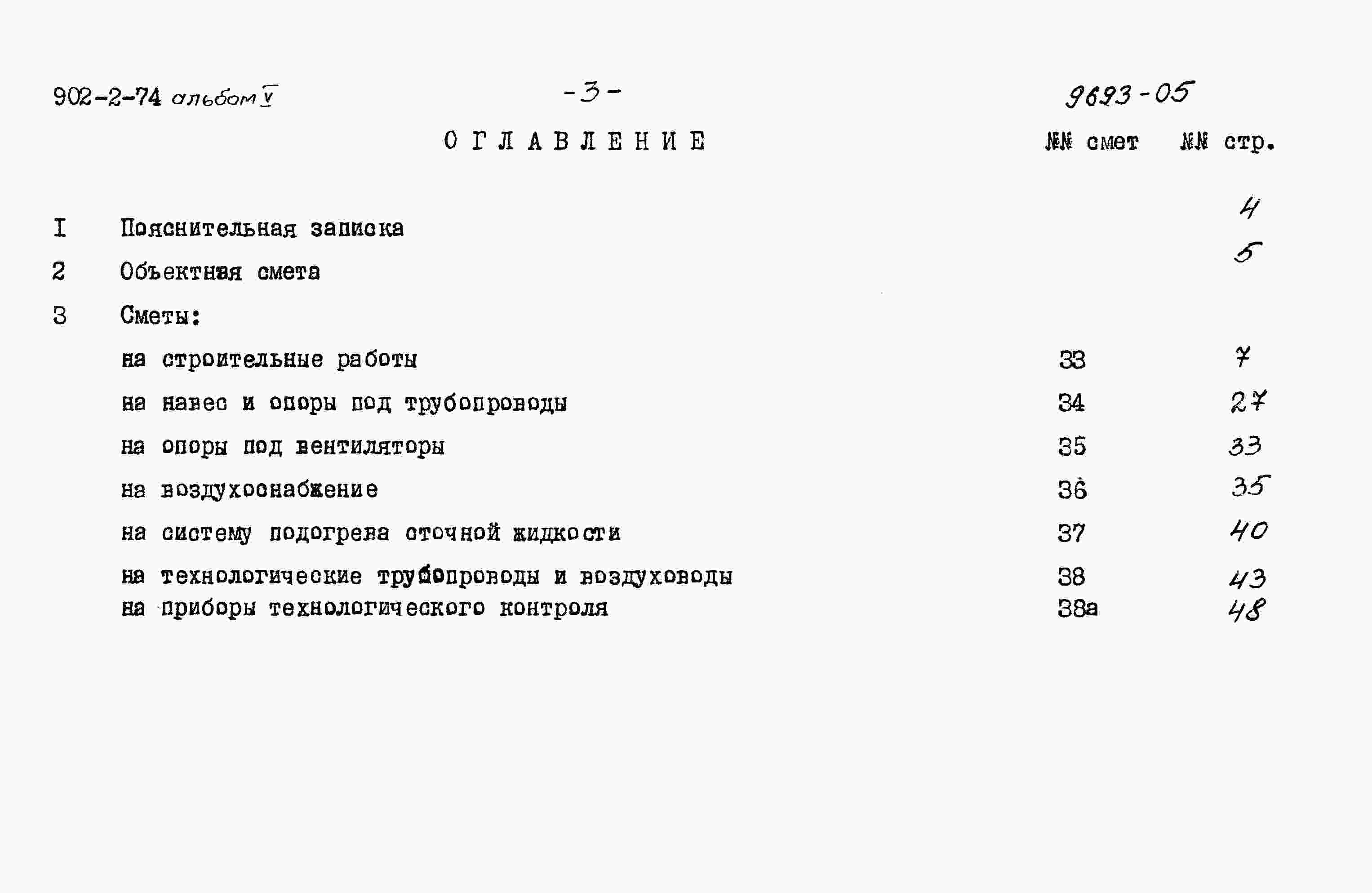 902-2-74 альбом V -3- 9693-05

ОГЛАВЛЕНИЕ

| | | №№ смет | №№ стр. |
|---|---|---|---|
| I | Пояснительная записка | | 4 |
| 2 | Объектная смета | | 5 |
| 3 | Сметы: | | |
| | на строительные работы | 33 | 7 |
| | на навес и опоры под трубопроводы | 34 | 27 |
| | на опоры под вентиляторы | 35 | 33 |
| | на воздухоснабжение | 36 | 35 |
| | на систему подогрева сточной жидкости | 37 | 40 |
| | на технологические трубопроводы и воздуховоды | 38 | 43 |
| | на приборы технологического контроля | 38а | 48 |